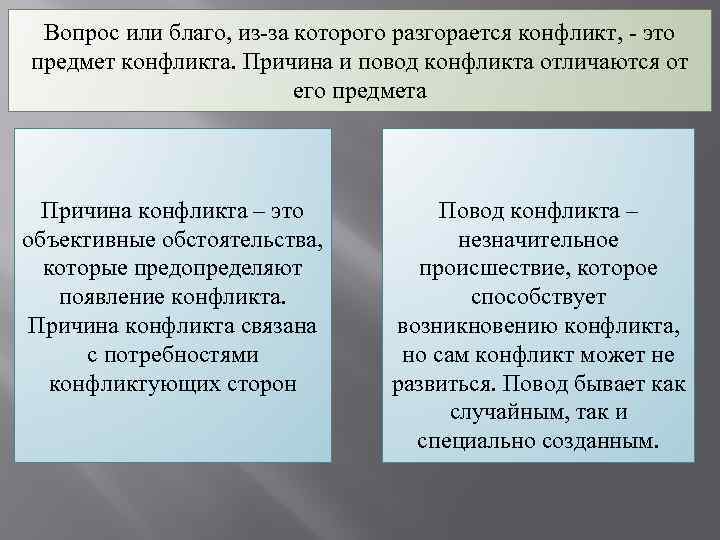 Вопрос или благо, из-за которого разгорается конфликт, - это предмет конфликта. Причина и повод конфликта отличаются от его предмета

Причина конфликта – это объективные обстоятельства, которые предопределяют появление конфликта. Причина конфликта связана с потребностями конфликтующих сторон

Повод конфликта – незначительное происшествие, которое способствует возникновению конфликта, но сам конфликт может не развиться. Повод бывает как случайным, так и специально созданным.